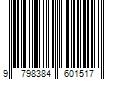 9 798384 601517